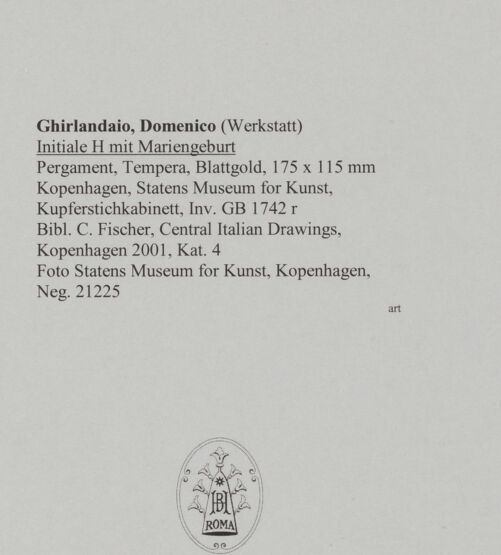 Ghirlandaio, Domenico (Werkstatt)
Initiale H mit Mariengeburt
Pergament, Tempera, Blattgold, 175 x 115 mm
Kopenhagen, Statens Museum for Kunst,
Kupferstichkabinett, Inv. GB 1742 r
Bibl. C. Fischer, Central Italian Drawings,
Kopenhagen 2001, Kat. 4
Foto Statens Museum for Kunst, Kopenhagen,
Neg. 21225

art

BH
ROMA